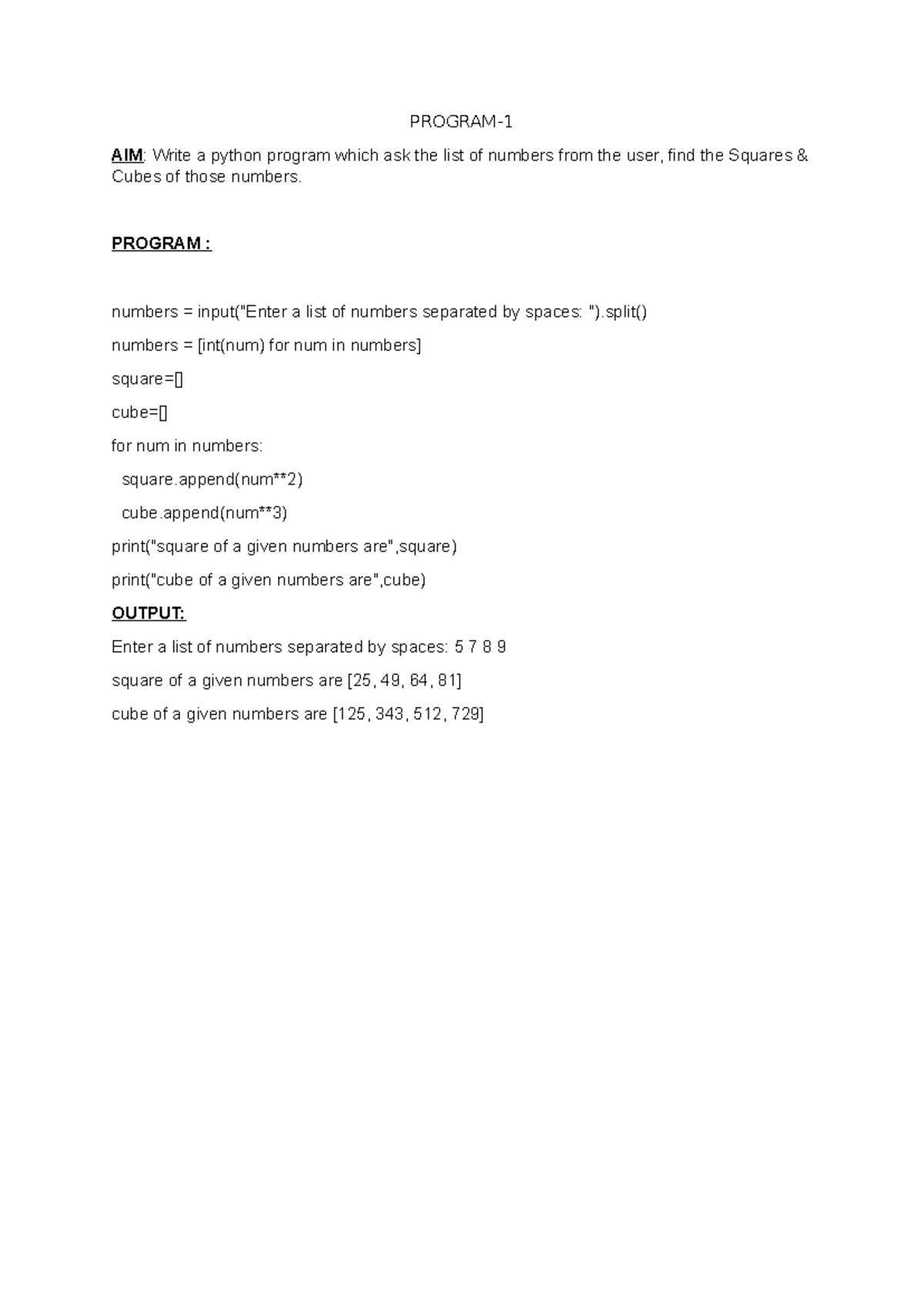 PROGRAM-1

AIM: Write a python program which ask the list of numbers from the user, find the Squares & Cubes of those numbers.

PROGRAM :

numbers = input("Enter a list of numbers separated by spaces: ").split()

numbers = [int(num) for num in numbers]

square=[]

cube=[]

for num in numbers:

  square.append(num**2)

  cube.append(num**3)

print("square of a given numbers are",square)

print("cube of a given numbers are",cube)

OUTPUT:

Enter a list of numbers separated by spaces: 5 7 8 9

square of a given numbers are [25, 49, 64, 81]

cube of a given numbers are [125, 343, 512, 729]